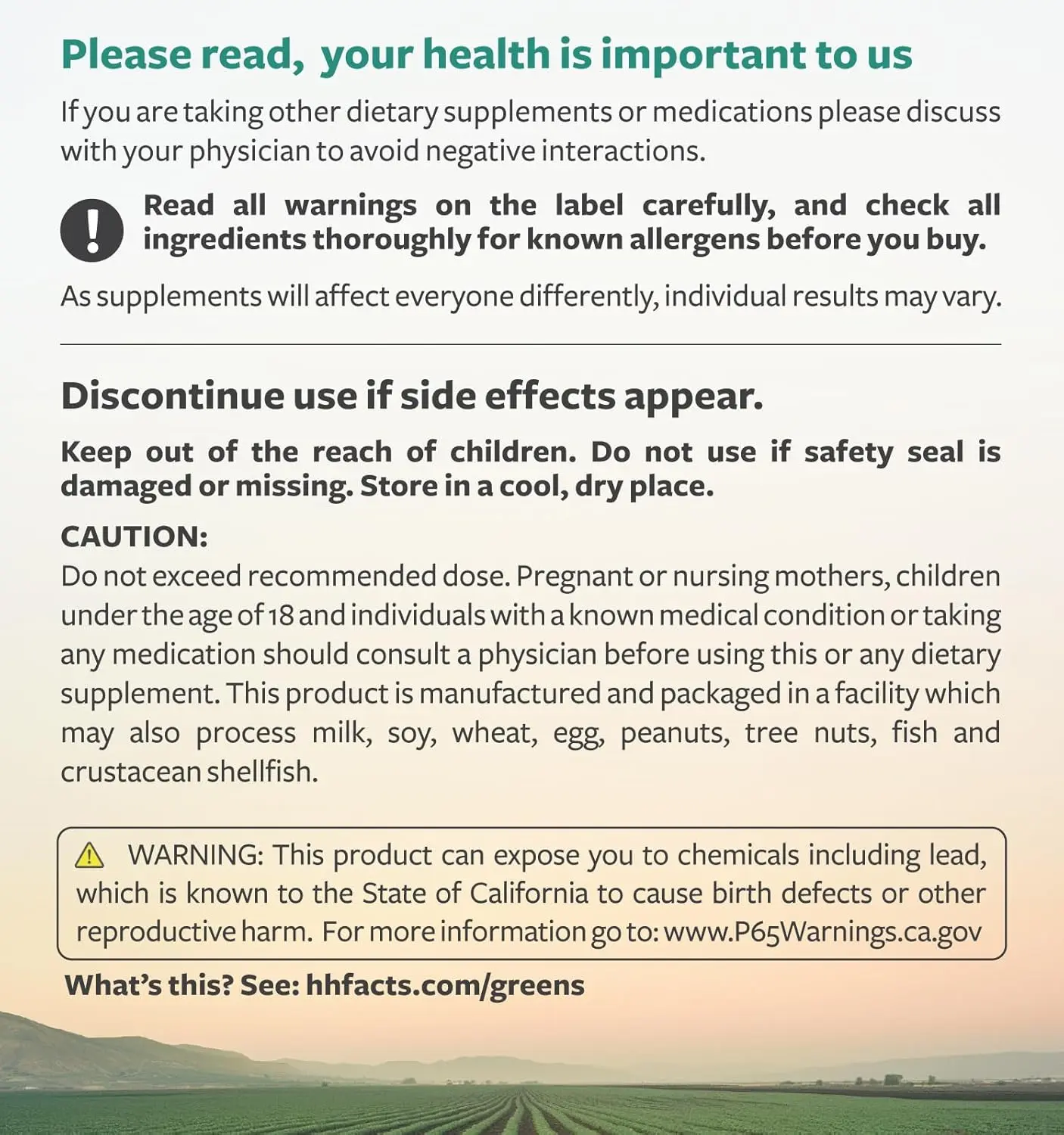 Please read, your health is important to us

If you are taking other dietary supplements or medications please discuss with your physician to avoid negative interactions.

Read all warnings on the label carefully, and check all ingredients thoroughly for known allergens before you buy.

As supplements will affect everyone differently, individual results may vary.

Discontinue use if side effects appear.

Keep out of the reach of children. Do not use if safety seal is damaged or missing. Store in a cool, dry place.

CAUTION:
Do not exceed recommended dose. Pregnant or nursing mothers, children under the age of 18 and individuals with a known medical condition or taking any medication should consult a physician before using this or any dietary supplement. This product is manufactured and packaged in a facility which may also process milk, soy, wheat, egg, peanuts, tree nuts, fish and crustacean shellfish.

WARNING: This product can expose you to chemicals including lead, which is known to the State of California to cause birth defects or other reproductive harm. For more information go to: www.P65Warnings.ca.gov

What's this? See: hhfacts.com/greens